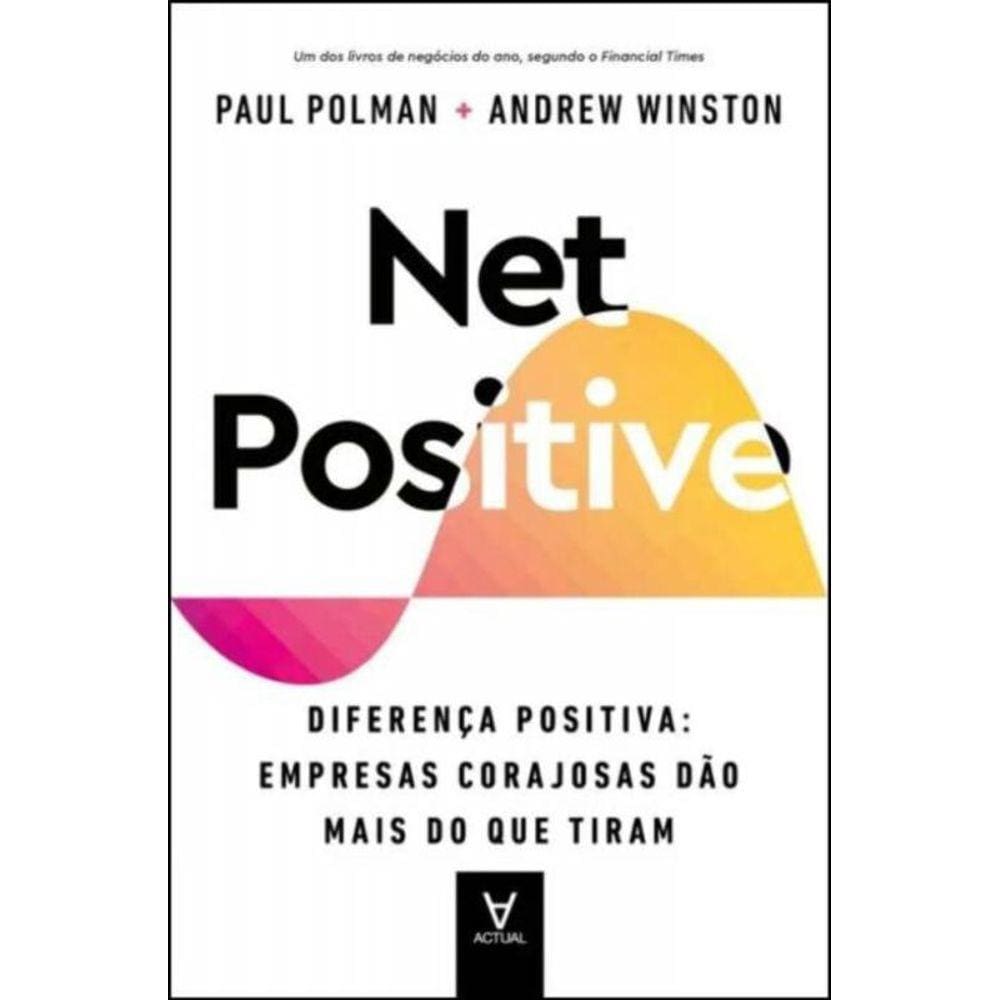 Um dos livros de negócios do ano, segundo o Financial Times

PAUL POLMAN + ANDREW WINSTON

Net Positive

DIFERENÇA POSITIVA: EMPRESAS CORAJOSAS DÃO MAIS DO QUE TIRAM

ACTUAL